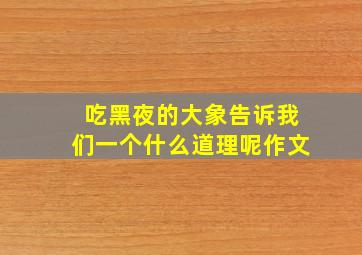 吃黑夜的大象告诉我们一个什么道理呢作文